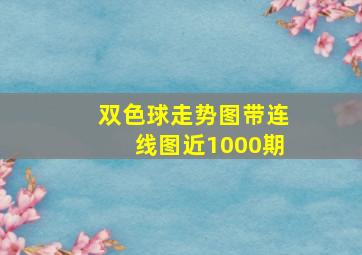 双色球走势图带连线图近1000期